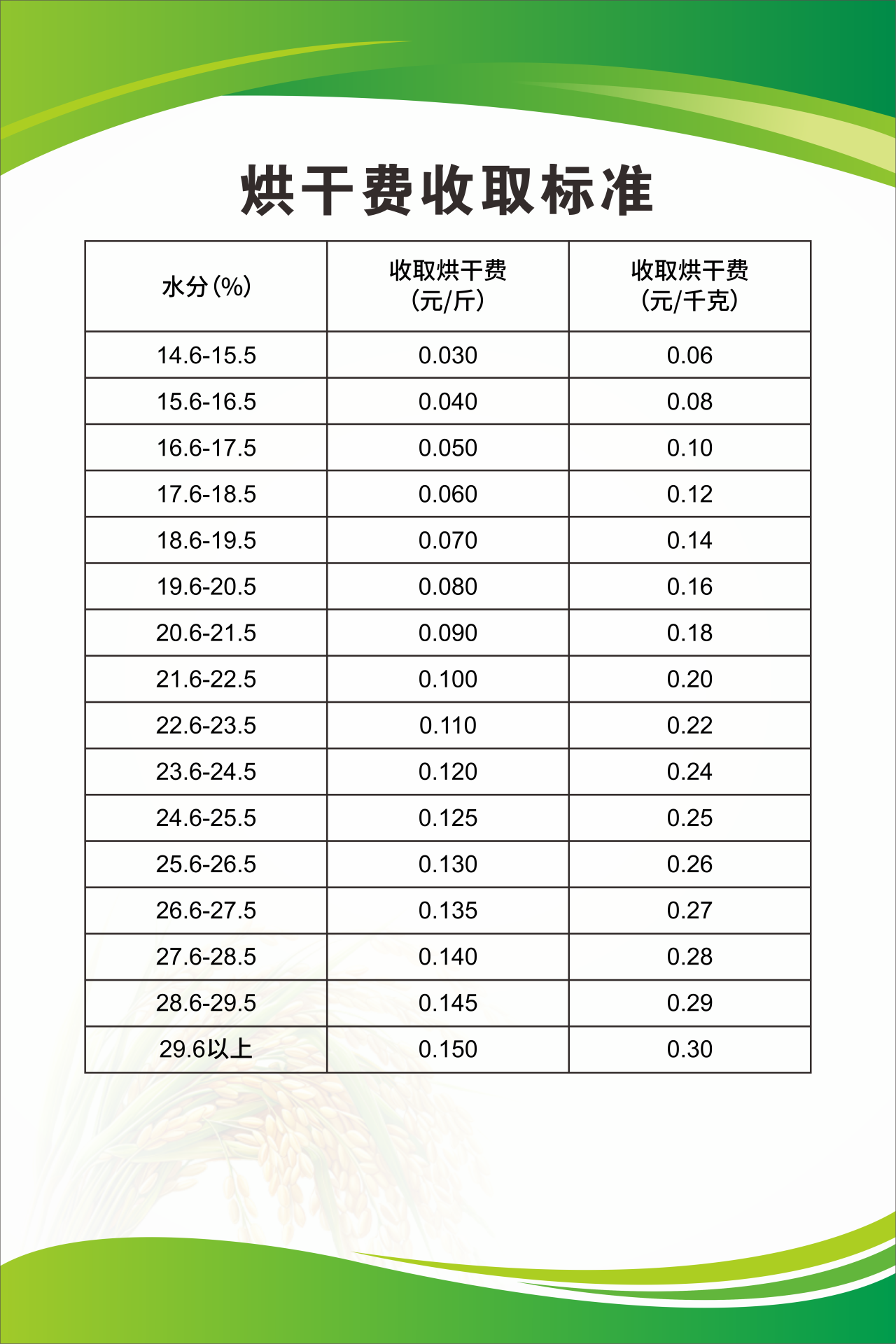 烘干费收取标准

| 水分(%) | 收取烘干费（元/斤） | 收取烘干费（元/千克） |
|---|---|---|
| 14.6-15.5 | 0.030 | 0.06 |
| 15.6-16.5 | 0.040 | 0.08 |
| 16.6-17.5 | 0.050 | 0.10 |
| 17.6-18.5 | 0.060 | 0.12 |
| 18.6-19.5 | 0.070 | 0.14 |
| 19.6-20.5 | 0.080 | 0.16 |
| 20.6-21.5 | 0.090 | 0.18 |
| 21.6-22.5 | 0.100 | 0.20 |
| 22.6-23.5 | 0.110 | 0.22 |
| 23.6-24.5 | 0.120 | 0.24 |
| 24.6-25.5 | 0.125 | 0.25 |
| 25.6-26.5 | 0.130 | 0.26 |
| 26.6-27.5 | 0.135 | 0.27 |
| 27.6-28.5 | 0.140 | 0.28 |
| 28.6-29.5 | 0.145 | 0.29 |
| 29.6以上 | 0.150 | 0.30 |